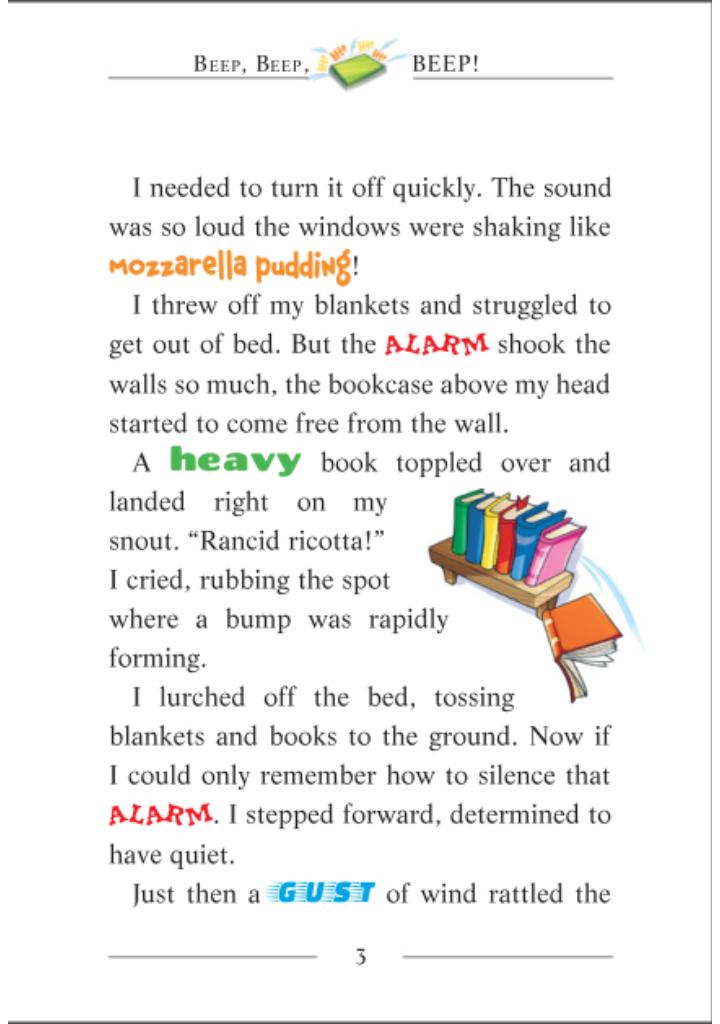 BEEP, BEEP, BEEP!

I needed to turn it off quickly. The sound was so loud the windows were shaking like mozzarella pudding!

I threw off my blankets and struggled to get out of bed. But the ALARM shook the walls so much, the bookcase above my head started to come free from the wall.

A heavy book toppled over and landed right on my snout. "Rancid ricotta!" I cried, rubbing the spot where a bump was rapidly forming.

I lurched off the bed, tossing blankets and books to the ground. Now if I could only remember how to silence that ALARM. I stepped forward, determined to have quiet.

Just then a GUST of wind rattled the

3